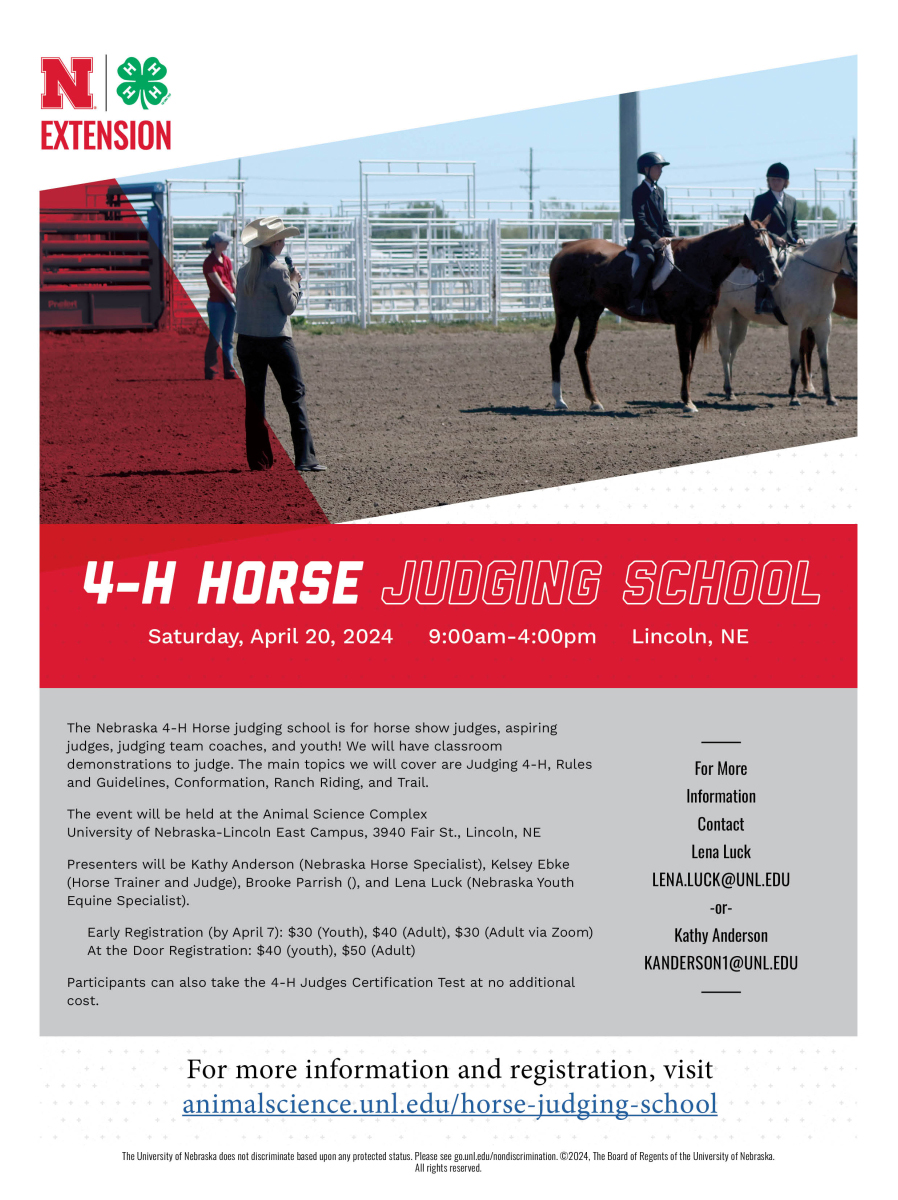 N
EXTENSION

4-H HORSE JUDGING SCHOOL

Saturday, April 20, 2024 9:00am-4:00pm Lincoln, NE

The Nebraska 4-H Horse judging school is for horse show judges, aspiring judges, judging team coaches, and youth! We will have classroom demonstrations to judge. The main topics we will cover are Judging 4-H, Rules and Guidelines, Conformation, Ranch Riding, and Trail.

The event will be held at the Animal Science Complex University of Nebraska-Lincoln East Campus, 3940 Fair St., Lincoln, NE

Presenters will be Kathy Anderson (Nebraska Horse Specialist), Kelsey Ebke (Horse Trainer and Judge), Brooke Parrish (), and Lena Luck (Nebraska Youth Equine Specialist).

Early Registration (by April 7): $30 (Youth), $40 (Adult), $30 (Adult via Zoom)
At the Door Registration: $40 (youth), $50 (Adult)

Participants can also take the 4-H Judges Certification Test at no additional cost.

For More Information Contact
Lena Luck
LENA.LUCK@UNL.EDU
-or-
Kathy Anderson
KANDERSON1@UNL.EDU

For more information and registration, visit
animalscience.unl.edu/horse-judging-school

The University of Nebraska does not discriminate based upon any protected status. Please see go.unl.edu/nondiscrimination. ©2024, The Board of Regents of the University of Nebraska. All rights reserved.